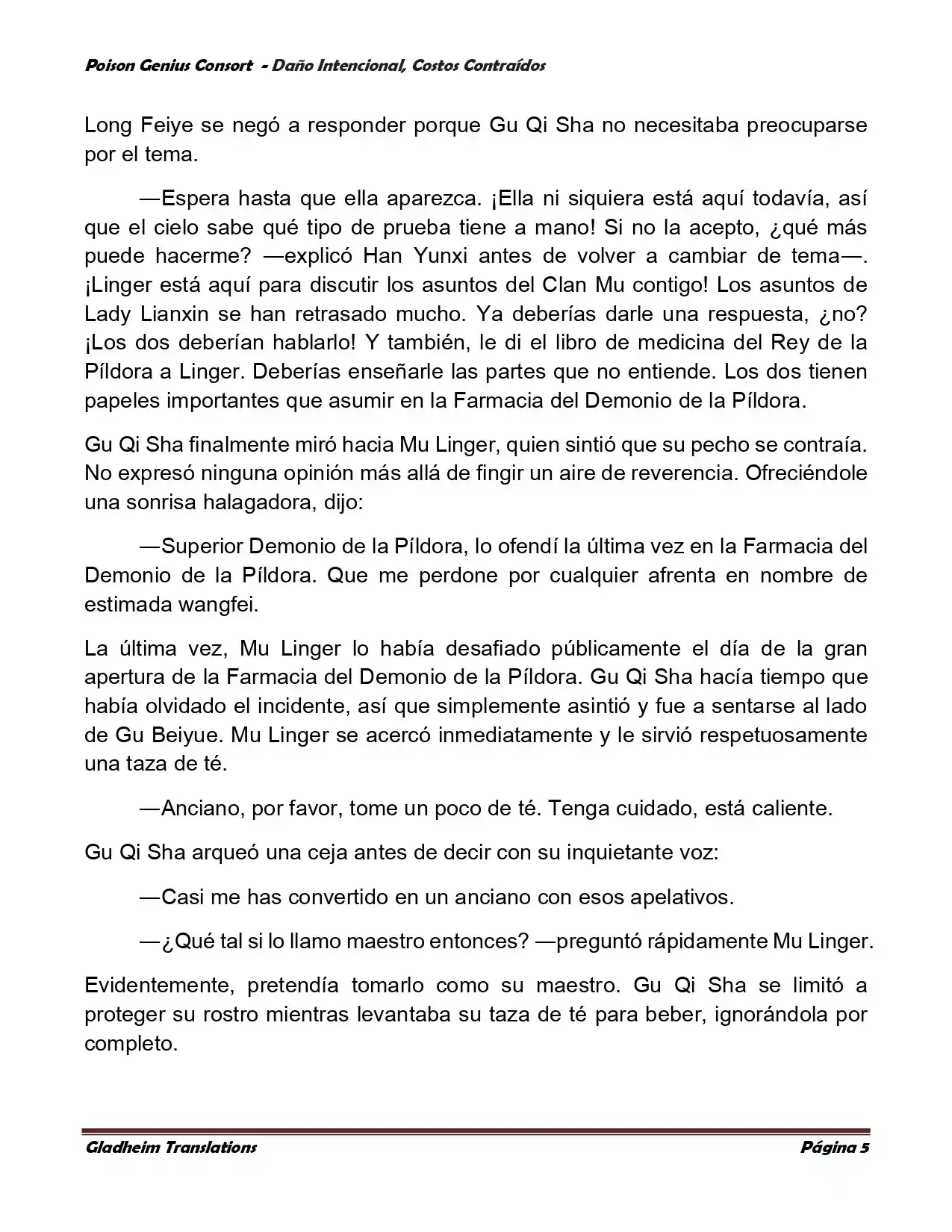 Poison Genius Consort - Daño Intencional, Costos Contraídos

Long Feiye se negó a responder porque Gu Qi Sha no necesitaba preocuparse por el tema.

—Espera hasta que ella aparezca. ¡Ella ni siquiera está aquí todavía, así que el cielo sabe qué tipo de prueba tiene a mano! Si no la acepto, ¿qué más puede hacerme? —explicó Han Yunxi antes de volver a cambiar de tema—. ¡Linger está aquí para discutir los asuntos del Clan Mu contigo! Los asuntos de Lady Lianxin se han retrasado mucho. Ya deberías darle una respuesta, ¿no? ¡Los dos deberían hablarlo! Y también, le di el libro de medicina del Rey de la Píldora a Linger. Deberías enseñarle las partes que no entiende. Los dos tienen papeles importantes que asumir en la Farmacia del Demonio de la Píldora.

Gu Qi Sha finalmente miró hacia Mu Linger, quien sintió que su pecho se contraía. No expresó ninguna opinión más allá de fingir un aire de reverencia. Ofreciéndole una sonrisa halagadora, dijo:

—Superior Demonio de la Píldora, lo ofendí la última vez en la Farmacia del Demonio de la Píldora. Que me perdone por cualquier afrenta en nombre de estimada wangfei.

La última vez, Mu Linger lo había desafiado públicamente el día de la gran apertura de la Farmacia del Demonio de la Píldora. Gu Qi Sha hacía tiempo que había olvidado el incidente, así que simplemente asintió y fue a sentarse al lado de Gu Beiyue. Mu Linger se acercó inmediatamente y le sirvió respetuosamente una taza de té.

—Anciano, por favor, tome un poco de té. Tenga cuidado, está caliente.

Gu Qi Sha arqueó una ceja antes de decir con su inquietante voz:

—Casi me has convertido en un anciano con esos apelativos.

—¿Qué tal si lo llamo maestro entonces? —preguntó rápidamente Mu Linger.

Evidentemente, pretendía tomarlo como su maestro. Gu Qi Sha se limitó a proteger su rostro mientras levantaba su taza de té para beber, ignorándola por completo.

Gladheim Translations Página 5